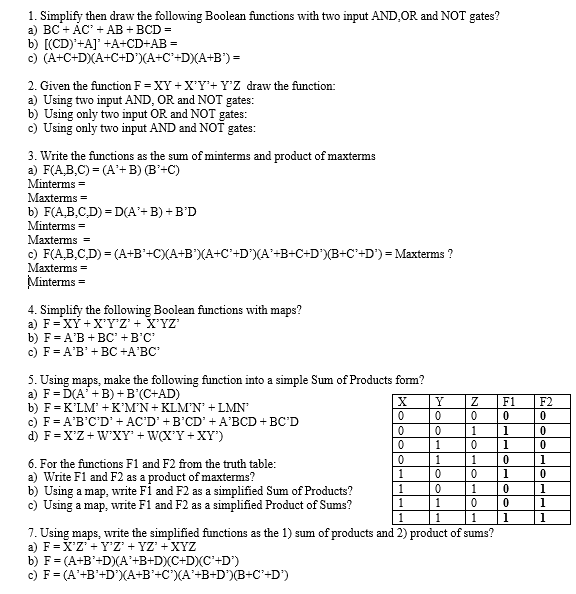 1. Simplify then draw the following Boolean functions with two input AND,OR and NOT gates?
a) BC + AC' + AB + BCD =
b) [(CD)'+A]' +A+CD+AB =
c) (A+C+D)(A+C+D')(A+C'+D)(A+B') =

2. Given the function F = XY + X'Y'+ Y'Z draw the function:
a) Using two input AND, OR and NOT gates:
b) Using only two input OR and NOT gates:
c) Using only two input AND and NOT gates:

3. Write the functions as the sum of minterms and product of maxterms
a) F(A,B,C) = (A'+ B) (B'+C)
Minterms =
Maxterms =
b) F(A,B,C,D) = D(A'+ B) + B'D
Minterms =
Maxterms =
c) F(A,B,C,D) = (A+B'+C)(A+B')(A+C'+D')(A'+B+C+D')(B+C'+D') = Maxterms ?
Maxterms =
Minterms =

4. Simplify the following Boolean functions with maps?
a) F = XY + X'Y'Z' + X'YZ'
b) F = A'B + BC' + B'C'
c) F = A'B' + BC +A'BC'

5. Using maps, make the following function into a simple Sum of Products form?
a) F = D(A' + B) + B'(C+AD)
b) F = K'LM' + K'M'N + KLM'N' + LMN'
c) F = A'B'C'D' + AC'D' + B'CD' + A'BCD + BC'D
d) F = X'Z + W'XY' + W(X'Y + XY')

| X | Y | Z | F1 | F2 |
|---|---|---|---|---|
| 0 | 0 | 0 | 0 | 0 |
| 0 | 0 | 1 | 1 | 0 |
| 0 | 1 | 0 | 1 | 0 |
| 0 | 1 | 1 | 0 | 1 |
| 1 | 0 | 0 | 1 | 0 |
| 1 | 0 | 1 | 0 | 1 |
| 1 | 1 | 0 | 0 | 1 |
| 1 | 1 | 1 | 1 | 1 |

6. For the functions F1 and F2 from the truth table:
a) Write F1 and F2 as a product of maxterms?
b) Using a map, write F1 and F2 as a simplified Sum of Products?
c) Using a map, write F1 and F2 as a simplified Product of Sums?

7. Using maps, write the simplified functions as the 1) sum of products and 2) product of sums?
a) F = X'Z' + Y'Z' + YZ' + XYZ
b) F = (A+B'+D)(A'+B+D)(C+D)(C'+D')
c) F = (A'+B'+D')(A+B'+C')(A'+B+D')(B+C'+D')